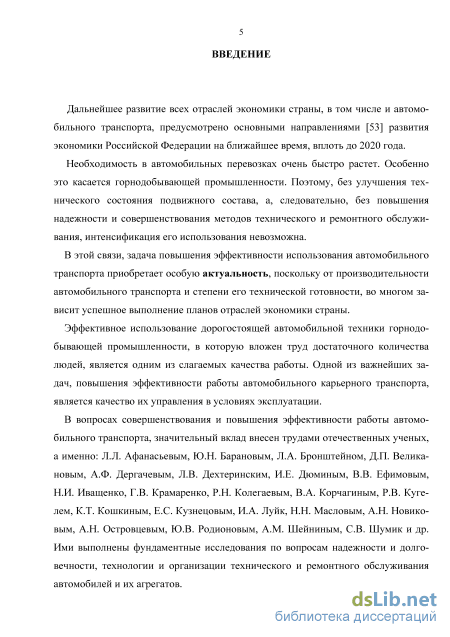 5

ВВЕДЕНИЕ

Дальнейшее развитие всех отраслей экономики страны, в том числе и автомобильного транспорта, предусмотрено основными направлениями [53] развития экономики Российской Федерации на ближайшее время, вплоть до 2020 года.

Необходимость в автомобильных перевозках очень быстро растет. Особенно это касается горнодобывающей промышленности. Поэтому, без улучшения технического состояния подвижного состава, а, следовательно, без повышения надежности и совершенствования методов технического и ремонтного обслуживания, интенсификация его использования невозможна.

В этой связи, задача повышения эффективности использования автомобильного транспорта приобретает особую актуальность, поскольку от производительности автомобильного транспорта и степени его технической готовности, во многом зависит успешное выполнение планов отраслей экономики страны.

Эффективное использование дорогостоящей автомобильной техники горнодобывающей промышленности, в которую вложен труд достаточного количества людей, является одним из слагаемых качества работы. Одной из важнейших задач, повышения эффективности работы автомобильного карьерного транспорта, является качество их управления в условиях эксплуатации.

В вопросах совершенствования и повышения эффективности работы автомобильного транспорта, значительный вклад внесен трудами отечественных ученых, а именно: Л.Л. Афанасьевым, Ю.Н. Барановым, Л.А. Бронштейном, Д.П. Великановым, А.Ф. Дергачевым, Л.В. Дехтеринским, И.Е. Дюминым, В.В. Ефимовым, Н.И. Иващенко, Г.В. Крамаренко, Р.Н. Колегаевым, В.А. Корчагиным, Р.В. Кугелем, К.Т. Кошкиным, Е.С. Кузнецовым, И.А. Луйк, Н.Н. Масловым, А.Н. Новиковым, А.Н. Островцевым, Ю.В. Родионовым, А.М. Шейниным, С.В. Шумик и др. Ими выполнены фундаментные исследования по вопросам надежности и долговечности, технологии и организации технического и ремонтного обслуживания автомобилей и их агрегатов.

dsLib.net
библиотека диссертаций